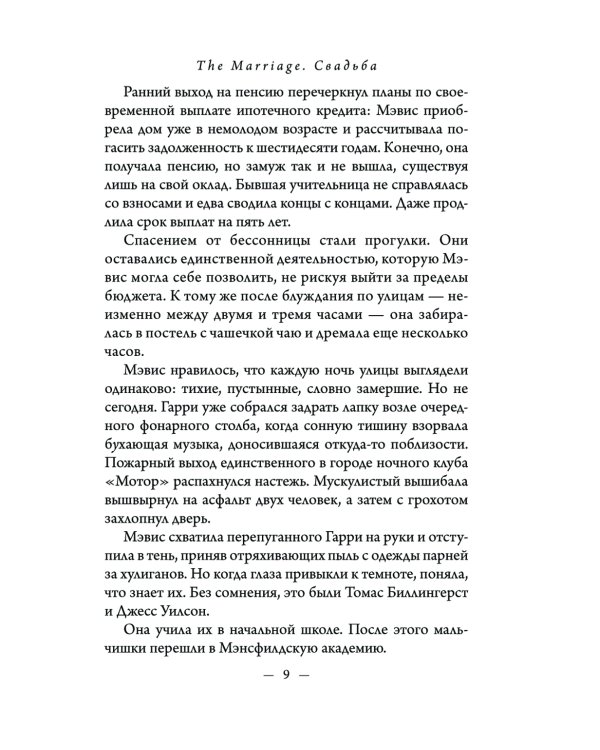 The Marriage. Свадьба

Ранний выход на пенсию перечеркнул планы по своевременной выплате ипотечного кредита: Мэвис приобрела дом уже в немолодом возрасте и рассчитывала погасить задолженность к шестидесяти годам. Конечно, она получала пенсию, но замуж так и не вышла, существуя лишь на свой оклад. Бывшая учительница не справлялась со взносами и едва сводила концы с концами. Даже продлила срок выплат на пять лет.

Спасением от бессонницы стали прогулки. Они оставались единственной деятельностью, которую Мэвис могла себе позволить, не рискуя выйти за пределы бюджета. К тому же после блуждания по улицам — неизменно между двумя и тремя часами — она забиралась в постель с чашечкой чаю и дремала еще несколько часов.

Мэвис нравилось, что каждую ночь улицы выглядели одинаково: тихие, пустынные, словно замершие. Но не сегодня. Гарри уже собрался задрать лапку возле очередного фонарного столба, когда сонную тишину взорвала бухающая музыка, доносившаяся откуда-то поблизости. Пожарный выход единственного в городе ночного клуба «Мотор» распахнулся настежь. Мускулистый вышибала вышвырнул на асфальт двух человек, а затем с грохотом захлопнул дверь.

Мэвис схватила перепуганного Гарри на руки и отступила в тень, приняв отряхивающих пыль с одежды парней за хулиганов. Но когда глаза привыкли к темноте, поняла, что знает их. Без сомнения, это были Томас Биллингерст и Джесс Уилсон.

Она учила их в начальной школе. После этого мальчишки перешли в Мэнсфилдскую академию.

— 9 —